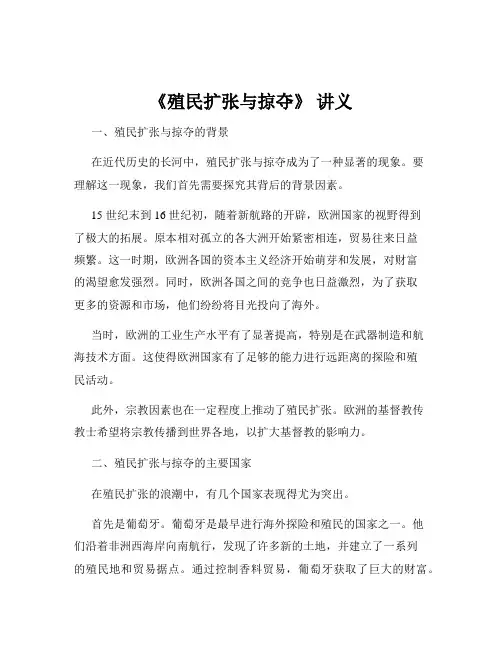 《殖民扩张与掠夺》 讲义

一、殖民扩张与掠夺的背景

在近代历史的长河中，殖民扩张与掠夺成为了一种显著的现象。要理解这一现象，我们首先需要探究其背后的背景因素。

15 世纪末到 16 世纪初，随着新航路的开辟，欧洲国家的视野得到了极大的拓展。原本相对孤立的各大洲开始紧密相连，贸易往来日益频繁。这一时期，欧洲各国的资本主义经济开始萌芽和发展，对财富的渴望愈发强烈。同时，欧洲各国之间的竞争也日益激烈，为了获取更多的资源和市场，他们纷纷将目光投向了海外。

当时，欧洲的工业生产水平有了显著提高，特别是在武器制造和航海技术方面。这使得欧洲国家有了足够的能力进行远距离的探险和殖民活动。

此外，宗教因素也在一定程度上推动了殖民扩张。欧洲的基督教传教士希望将宗教传播到世界各地，以扩大基督教的影响力。

二、殖民扩张与掠夺的主要国家

在殖民扩张的浪潮中，有几个国家表现得尤为突出。

首先是葡萄牙。葡萄牙是最早进行海外探险和殖民的国家之一。他们沿着非洲西海岸向南航行，发现了许多新的土地，并建立了一系列的殖民地和贸易据点。通过控制香料贸易，葡萄牙获取了巨大的财富。